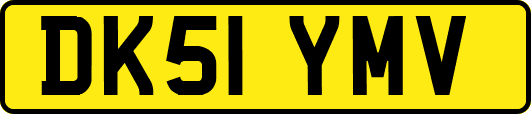 DK51 YMV